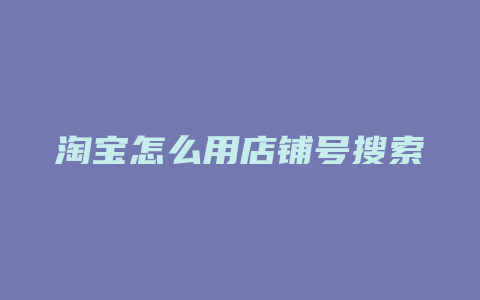 淘宝怎么用店铺号搜索